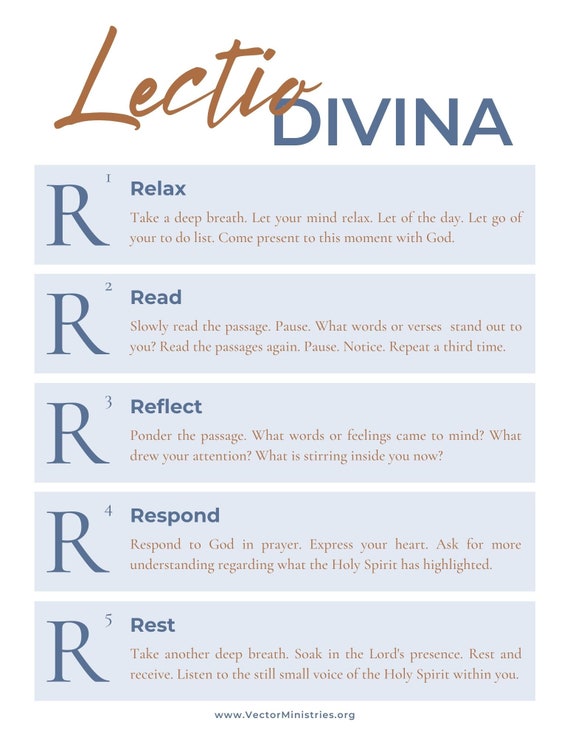 Lectio DIVINA

R 1
Relax
Take a deep breath. Let your mind relax. Let of the day. Let go of your to do list. Come present to this moment with God.

R 2
Read
Slowly read the passage. Pause. What words or verses stand out to you? Read the passages again. Pause. Notice. Repeat a third time.

R 3
Reflect
Ponder the passage. What words or feelings came to mind? What drew your attention? What is stirring inside you now?

R 4
Respond
Respond to God in prayer. Express your heart. Ask for more understanding regarding what the Holy Spirit has highlighted.

R 5
Rest
Take another deep breath. Soak in the Lord's presence. Rest and receive. Listen to the still small voice of the Holy Spirit within you.

www.VectorMinistries.org